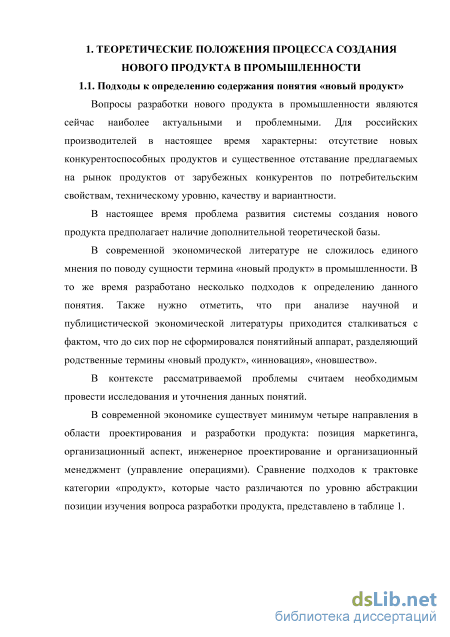 1. ТЕОРЕТИЧЕСКИЕ ПОЛОЖЕНИЯ ПРОЦЕССА СОЗДАНИЯ НОВОГО ПРОДУКТА В ПРОМЫШЛЕННОСТИ

1.1. Подходы к определению содержания понятия «новый продукт»

Вопросы разработки нового продукта в промышленности являются сейчас наиболее актуальными и проблемными. Для российских производителей в настоящее время характерны: отсутствие новых конкурентоспособных продуктов и существенное отставание предлагаемых на рынок продуктов от зарубежных конкурентов по потребительским свойствам, техническому уровню, качеству и вариантности.

В настоящее время проблема развития системы создания нового продукта предполагает наличие дополнительной теоретической базы.

В современной экономической литературе не сложилось единого мнения по поводу сущности термина «новый продукт» в промышленности. В то же время разработано несколько подходов к определению данного понятия. Также нужно отметить, что при анализе научной и публицистической экономической литературы приходится сталкиваться с фактом, что до сих пор не сформировался понятийный аппарат, разделяющий родственные термины «новый продукт», «инновация», «новшество».

В контексте рассматриваемой проблемы считаем необходимым провести исследования и уточнения данных понятий.

В современной экономике существует минимум четыре направления в области проектирования и разработки продукта: позиция маркетинга, организационный аспект, инженерное проектирование и организационный менеджмент (управление операциями). Сравнение подходов к трактовке категории «продукт», которые часто различаются по уровню абстракции позиции изучения вопроса разработки продукта, представлено в таблице 1.

dsLib.net
библиотека диссертаций